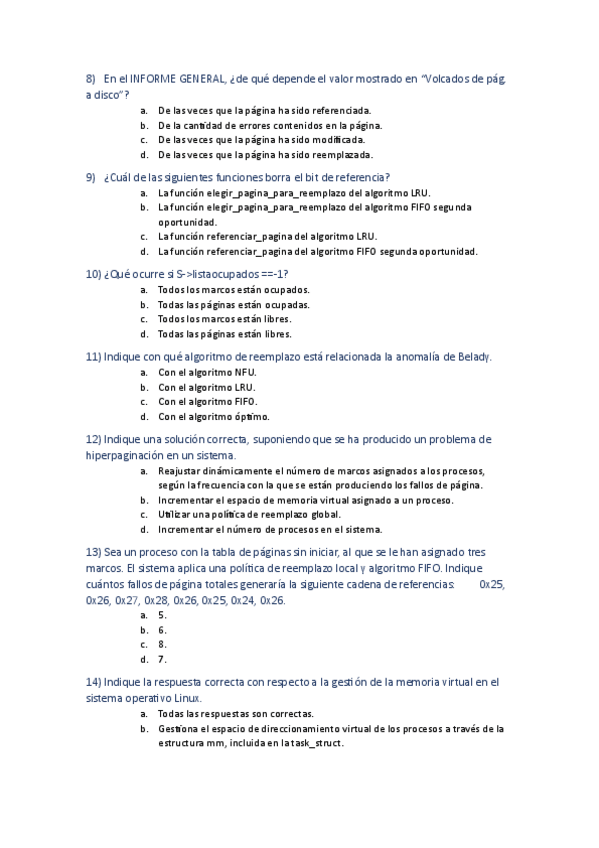 8) En el INFORME GENERAL, ¿de qué depende el valor mostrado en "Volcados de pág. a disco"?

a. De las veces que la página ha sido referenciada.
b. De la cantidad de errores contenidos en la página.
c. De las veces que la página ha sido modificada.
d. De las veces que la página ha sido reemplazada.

9) ¿Cuál de las siguientes funciones borra el bit de referencia?

a. La función elegir_pagina_para_reemplazo del algoritmo LRU.
b. La función elegir_pagina_para_reemplazo del algoritmo FIFO segunda oportunidad.
c. La función referenciar_pagina del algoritmo LRU.
d. La función referenciar_pagina del algoritmo FIFO segunda oportunidad.

10) ¿Qué ocurre si S->listaocupados ==-1?

a. Todos los marcos están ocupados.
b. Todas las páginas están ocupadas.
c. Todos los marcos están libres.
d. Todas las páginas están libres.

11) Indique con qué algoritmo de reemplazo está relacionada la anomalía de Belady.

a. Con el algoritmo NFU.
b. Con el algoritmo LRU.
c. Con el algoritmo FIFO.
d. Con el algoritmo óptimo.

12) Indique una solución correcta, suponiendo que se ha producido un problema de hiperpaginación en un sistema.

a. Reajustar dinámicamente el número de marcos asignados a los procesos, según la frecuencia con la que se están produciendo los fallos de página.
b. Incrementar el espacio de memoria virtual asignado a un proceso.
c. Utilizar una política de reemplazo global.
d. Incrementar el número de procesos en el sistema.

13) Sea un proceso con la tabla de páginas sin iniciar, al que se le han asignado tres marcos. El sistema aplica una política de reemplazo local y algoritmo FIFO. Indique cuántos fallos de página totales generaría la siguiente cadena de referencias: 0x25, 0x26, 0x27, 0x28, 0x26, 0x25, 0x24, 0x26.

a. 5.
b. 6.
c. 8.
d. 7.

14) Indique la respuesta correcta con respecto a la gestión de la memoria virtual en el sistema operativo Linux.

a. Todas las respuestas son correctas.
b. Gestiona el espacio de direccionamiento virtual de los procesos a través de la estructura mm, incluida en la task_struct.